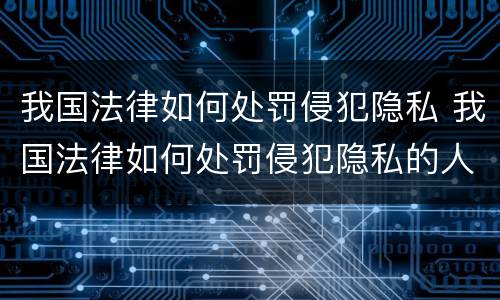 我国法律如何处罚侵犯隐私 我国法律如何处罚侵犯隐私的人